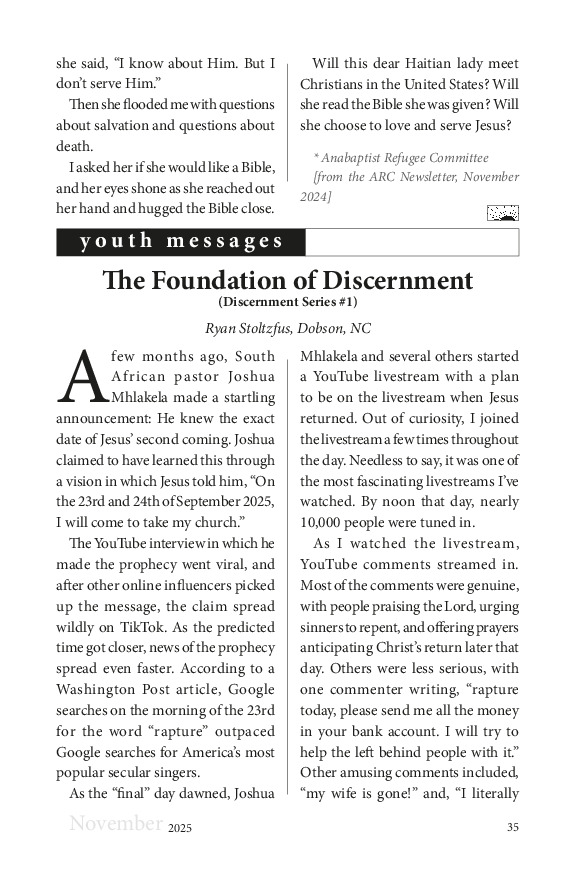 she said, “I know about Him. But I don’t serve Him.”

Then she flooded me with questions about salvation and questions about death.

I asked her if she would like a Bible, and her eyes shone as she reached out her hand and hugged the Bible close.

Will this dear Haitian lady meet Christians in the United States? Will she read the Bible she was given? Will she choose to love and serve Jesus?

* Anabaptist Refugee Committee

[from the ARC Newsletter, November 2024]

youth messages

The Foundation of Discernment

(Discernment Series #1)

Ryan Stoltzfus, Dobson, NC

A few months ago, South African pastor Joshua Mhlakela made a startling announcement: He knew the exact date of Jesus’ second coming. Joshua claimed to have learned this through a vision in which Jesus told him, “On the 23rd and 24th of September 2025, I will come to take my church.”

The YouTube interview in which he made the prophecy went viral, and after other online influencers picked up the message, the claim spread wildly on TikTok. As the predicted time got closer, news of the prophecy spread even faster. According to a Washington Post article, Google searches on the morning of the 23rd for the word “rapture” outpaced Google searches for America’s most popular secular singers.

As the “final” day dawned, Joshua Mhlakela and several others started a YouTube livestream with a plan to be on the livestream when Jesus returned. Out of curiosity, I joined the livestream a few times throughout the day. Needless to say, it was one of the most fascinating livestreams I’ve watched. By noon that day, nearly 10,000 people were tuned in.

As I watched the livestream, YouTube comments streamed in. Most of the comments were genuine, with people praising the Lord, urging sinners to repent, and offering prayers anticipating Christ’s return later that day. Others were less serious, with one commenter writing, “rapture today, please send me all the money in your bank account. I will try to help the left behind people with it.” Other amusing comments included, “my wife is gone!” and, “I literally

November 2025

35